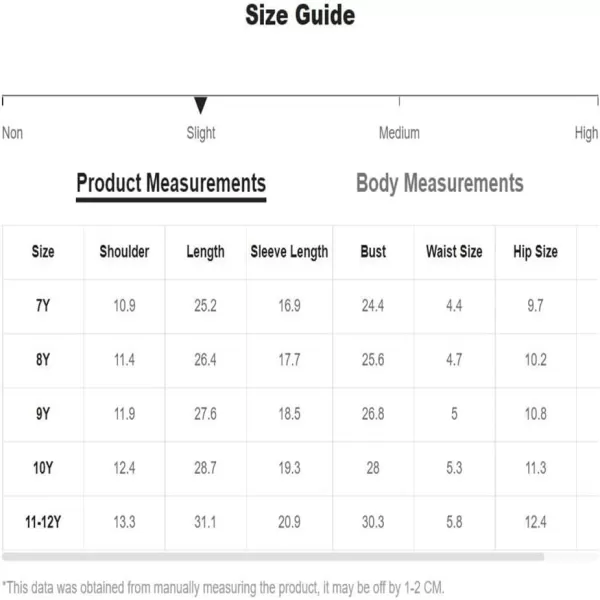 Size Guide

Non Slight Medium High

Product Measurements Body Measurements

| Size | Shoulder | Length | Sleeve Length | Bust | Waist Size | Hip Size |
|---|---|---|---|---|---|---|
| 7Y | 10.9 | 25.2 | 16.9 | 24.4 | 4.4 | 9.7 |
| 8Y | 11.4 | 26.4 | 17.7 | 25.6 | 4.7 | 10.2 |
| 9Y | 11.9 | 27.6 | 18.5 | 26.8 | 5 | 10.8 |
| 10Y | 12.4 | 28.7 | 19.3 | 28 | 5.3 | 11.3 |
| 11-12Y | 13.3 | 31.1 | 20.9 | 30.3 | 5.8 | 12.4 |

*This data was obtained from manually measuring the product, it may be off by 1-2 CM.